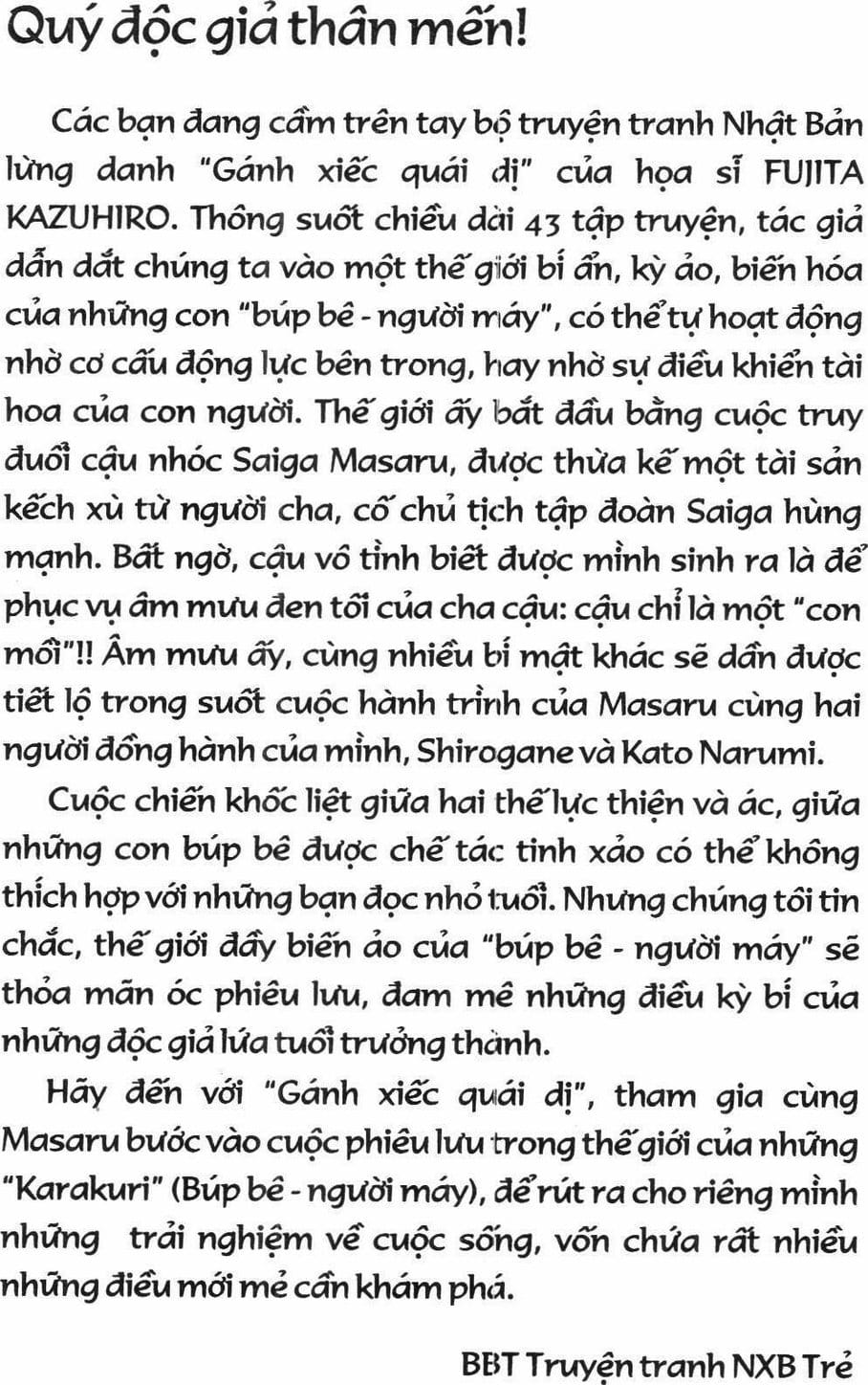 Quý độc giả thân mến!

Các bạn đang cầm trên tay bộ truyện tranh Nhật Bản lừng danh "Gánh xiếc quái dị" của họa sĩ FUJITA KAZUHIRO. Thông suốt chiều dài 43 tập truyện, tác giả dẫn dắt chúng ta vào một thế giới bí ẩn, kỳ ảo, biến hóa của những con "búp bê - người máy", có thể tự hoạt động nhờ cơ cấu động lực bên trong, hay nhờ sự điều khiển tài hoa của con người. Thế giới ấy bắt đầu bằng cuộc truy đuổi cậu nhóc Saiga Masaru, được thừa kế một tài sản kếch xù từ người cha, cố chủ tịch tập đoàn Saiga hùng mạnh. Bất ngờ, cậu vô tình biết được mình sinh ra là để phục vụ âm mưu đen tối của cha cậu: cậu chỉ là một "con mồi"!! Âm mưu ấy, cùng nhiều bí mật khác sẽ dần được tiết lộ trong suốt cuộc hành trình của Masaru cùng hai người đồng hành của mình, Shirogane và Kato Narumi.

Cuộc chiến khốc liệt giữa hai thế lực thiện và ác, giữa những con búp bê được chế tác tinh xảo có thể không thích hợp với những bạn đọc nhỏ tuổi. Nhưng chúng tôi tin chắc, thế giới đầy biến ảo của "búp bê - người máy" sẽ thỏa mãn óc phiêu lưu, đam mê những điều kỳ bí của những độc giả lứa tuổi trưởng thành.

Hãy đến với "Gánh xiếc quái dị", tham gia cùng Masaru bước vào cuộc phiêu lưu trong thế giới của những "Karakuri" (Búp bê - người máy), để rút ra cho riêng mình những trải nghiệm về cuộc sống, vốn chứa rất nhiều những điều mới mẻ cần khám phá.

BBT Truyện tranh NXB Trẻ